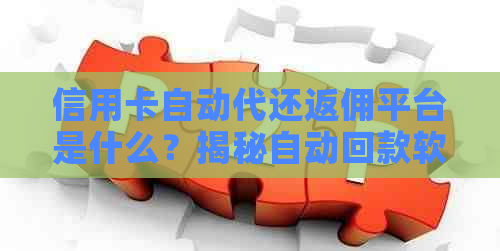 信用卡自动代还返佣平台是什么？揭秘自动回款软